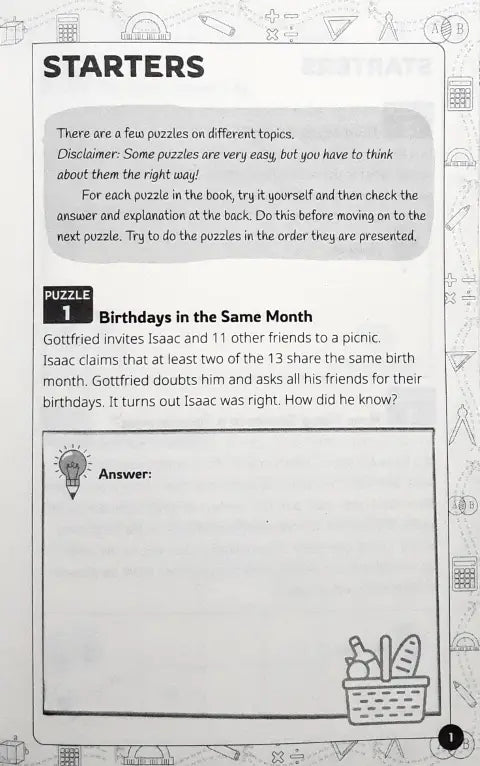 STARTERS

There are a few puzzles on different topics.
Disclaimer: Some puzzles are very easy, but you have to think about them the right way!

For each puzzle in the book, try it yourself and then check the answer and explanation at the back. Do this before moving on to the next puzzle. Try to do the puzzles in the order they are presented.

PUZZLE 1 Birthdays in the Same Month

Gottfried invites Isaac and 11 other friends to a picnic. Isaac claims that at least two of the 13 share the same birth month. Gottfried doubts him and asks all his friends for their birthdays. It turns out Isaac was right. How did he know?

Answer:

1